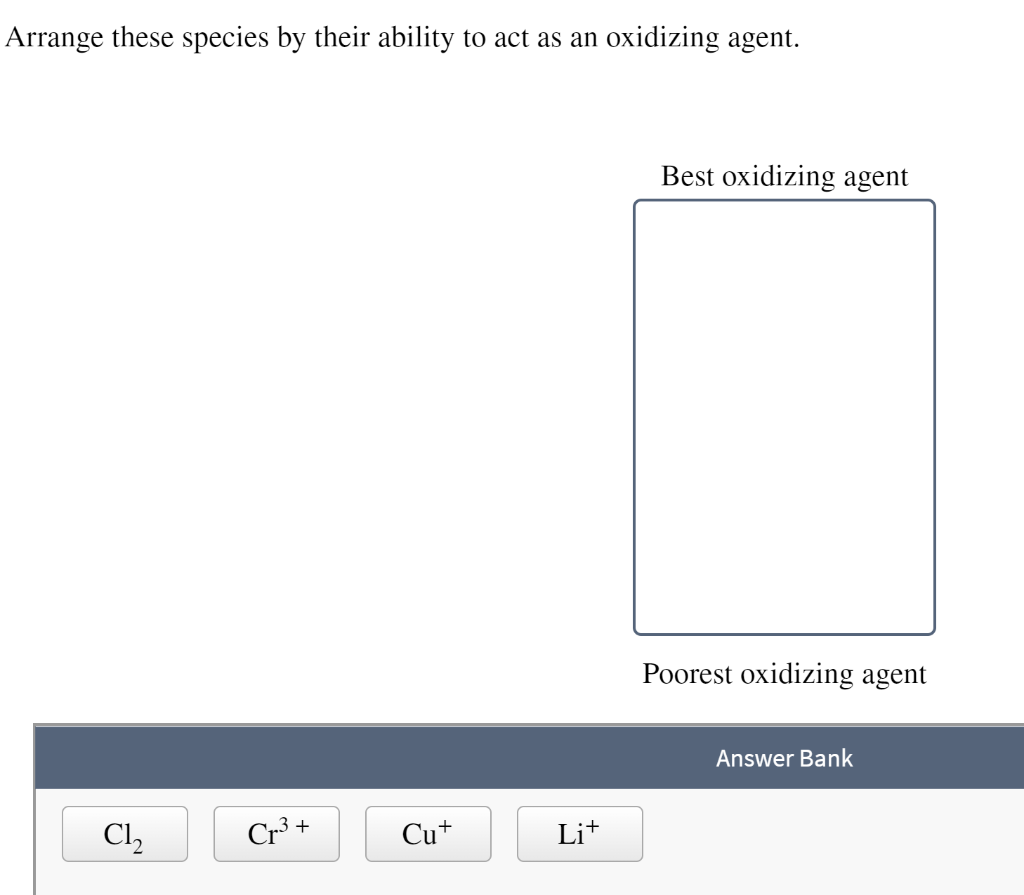 Arrange these species by their ability to act as an oxidizing agent.

Best oxidizing agent

Poorest oxidizing agent

Answer Bank

$Cl_2$

$Cr^{3+}$

$Cu^+$

$Li^+$